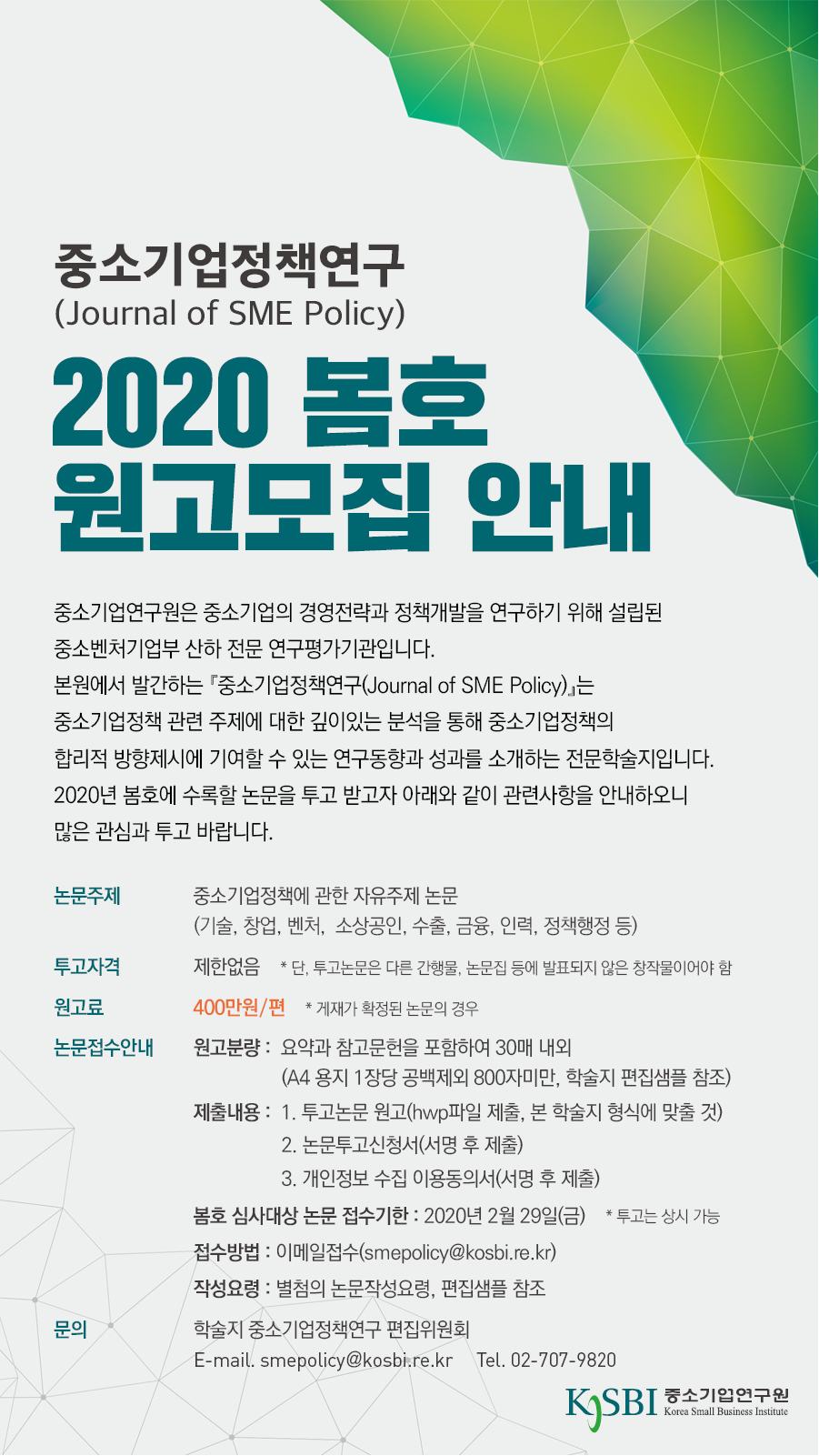 중소기업정책연구
(Journal of SME Policy)

2020 봄호
원고모집 안내

중소기업연구원은 중소기업의 경영전략과 정책개발을 연구하기 위해 설립된 중소벤처기업부 산하 전문 연구평가기관입니다.
본원에서 발간하는 『중소기업정책연구(Journal of SME Policy)』는 중소기업정책 관련 주제에 대한 깊이있는 분석을 통해 중소기업정책의 합리적 방향제시에 기여할 수 있는 연구동향과 성과를 소개하는 전문학술지입니다.
2020년 봄호에 수록할 논문을 투고 받고자 아래와 같이 관련사항을 안내하오니 많은 관심과 투고 바랍니다.

논문주제 중소기업정책에 관한 자유주제 논문
(기술, 창업, 벤처, 소상공인, 수출, 금융, 인력, 정책행정 등)

투고자격 제한없음 * 단, 투고논문은 다른 간행물, 논문집 등에 발표되지 않은 창작물이어야 함

원고료 400만원/편 * 게재가 확정된 논문의 경우

논문접수안내 원고분량 : 요약과 참고문헌을 포함하여 30매 내외
(A4 용지 1장당 공백제외 800자미만, 학술지 편집샘플 참조)
제출내용 : 1. 투고논문 원고(hwp파일 제출, 본 학술지 형식에 맞출 것)
2. 논문투고신청서(서명 후 제출)
3. 개인정보 수집 이용동의서(서명 후 제출)
봄호 심사대상 논문 접수기한 : 2020년 2월 29일(금) * 투고는 상시 가능
접수방법 : 이메일접수(smepolicy@kosbi.re.kr)
작성요령 : 별첨의 논문작성요령, 편집샘플 참조

문의 학술지 중소기업정책연구 편집위원회
E-mail. smepolicy@kosbi.re.kr Tel. 02-707-9820

KOSBI 중소기업연구원 Korea Small Business Institute